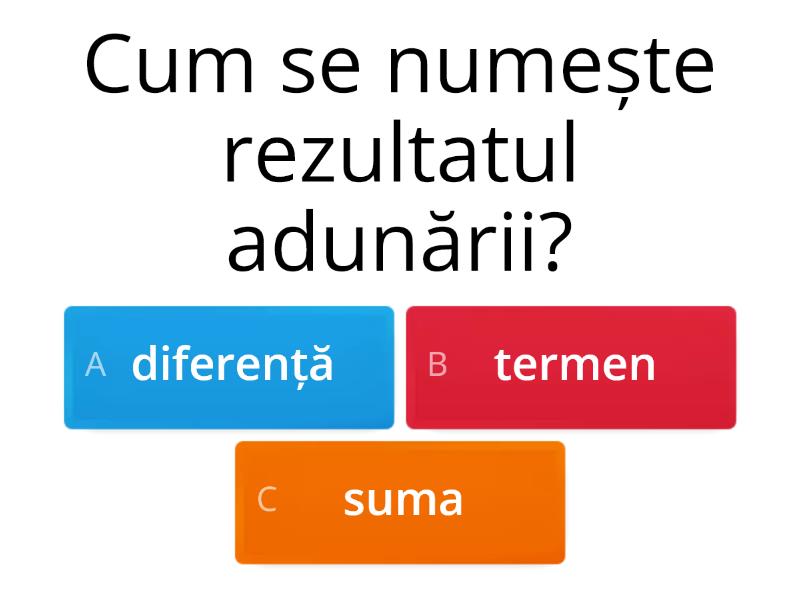 Cum se numește rezultatul adunării?

A diferență

B termen

C suma